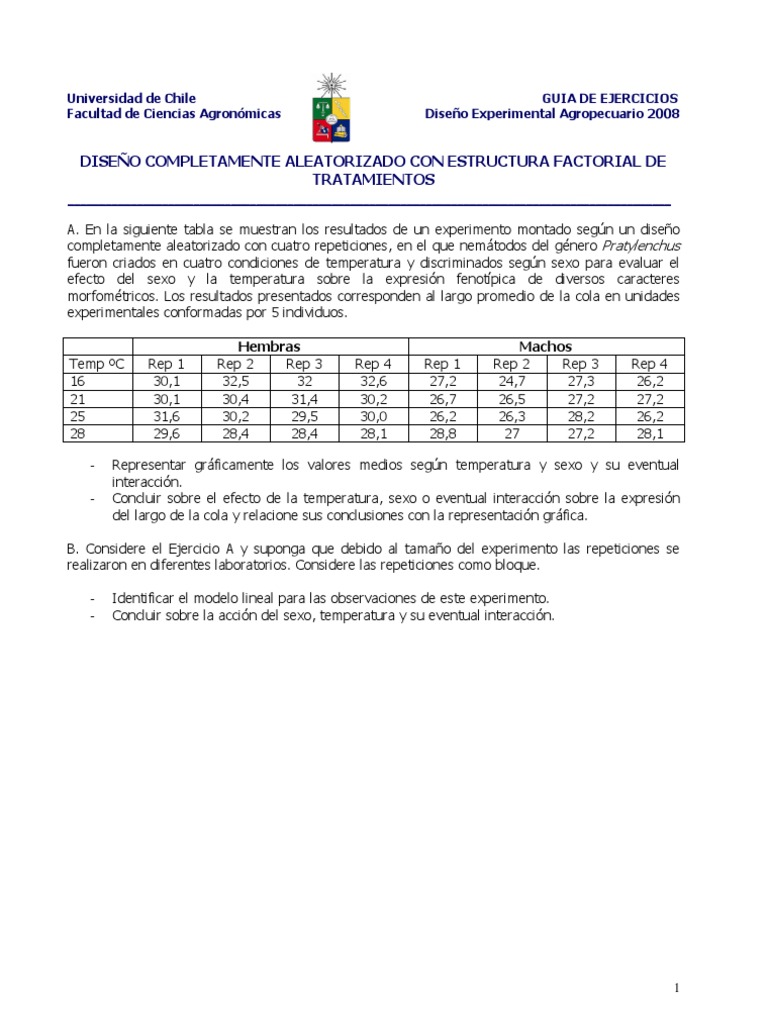 Universidad de Chile
Facultad de Ciencias Agronómicas

GUIA DE EJERCICIOS
Diseño Experimental Agropecuario 2008

DISEÑO COMPLETAMENTE ALEATORIZADO CON ESTRUCTURA FACTORIAL DE TRATAMIENTOS

A. En la siguiente tabla se muestran los resultados de un experimento montado según un diseño completamente aleatorizado con cuatro repeticiones, en el que nemátodos del género Pratylenchus fueron criados en cuatro condiciones de temperatura y discriminados según sexo para evaluar el efecto del sexo y la temperatura sobre la expresión fenotípica de diversos caracteres morfométricos. Los resultados presentados corresponden al largo promedio de la cola en unidades experimentales conformadas por 5 individuos.

| | Hembras | | | | Machos | | | |
|---|---|---|---|---|---|---|---|---|
| Temp ºC | Rep 1 | Rep 2 | Rep 3 | Rep 4 | Rep 1 | Rep 2 | Rep 3 | Rep 4 |
| 16 | 30,1 | 32,5 | 32 | 32,6 | 27,2 | 24,7 | 27,3 | 26,2 |
| 21 | 30,1 | 30,4 | 31,4 | 30,2 | 26,7 | 26,5 | 27,2 | 27,2 |
| 25 | 31,6 | 30,2 | 29,5 | 30,0 | 26,2 | 26,3 | 28,2 | 26,2 |
| 28 | 29,6 | 28,4 | 28,4 | 28,1 | 28,8 | 27 | 27,2 | 28,1 |

- Representar gráficamente los valores medios según temperatura y sexo y su eventual interacción.
- Concluir sobre el efecto de la temperatura, sexo o eventual interacción sobre la expresión del largo de la cola y relacione sus conclusiones con la representación gráfica.

B. Considere el Ejercicio A y suponga que debido al tamaño del experimento las repeticiones se realizaron en diferentes laboratorios. Considere las repeticiones como bloque.

- Identificar el modelo lineal para las observaciones de este experimento.
- Concluir sobre la acción del sexo, temperatura y su eventual interacción.

1